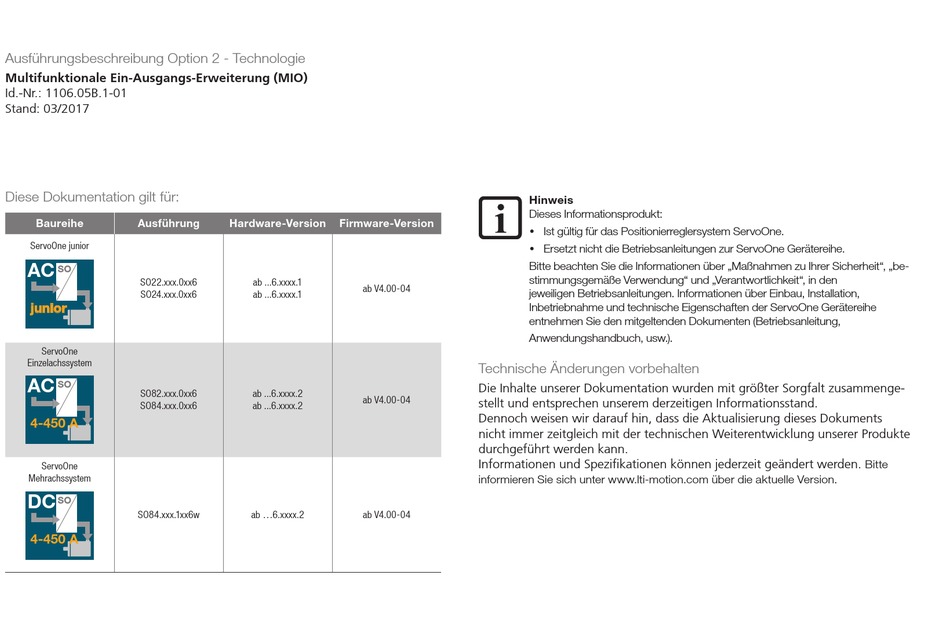 Ausführungsbeschreibung Option 2 - Technologie
Multifunktionale Ein-Ausgangs-Erweiterung (MIO)
Id.-Nr.: 1106.05B.1-01
Stand: 03/2017

Diese Dokumentation gilt für:

| Baureihe | Ausführung | Hardware-Version | Firmware-Version |
|---|---|---|---|
| ServoOne junior AC SO junior | S022.xxx.0xx6 S024.xxx.0xx6 | ab ...6.xxxx.1 ab ...6.xxxx.1 | ab V4.00-04 |
| ServoOne Einzelachssystem AC SO 4-450 A | S082.xxx.0xx6 S084.xxx.0xx6 | ab ...6.xxxx.2 ab ...6.xxxx.2 | ab V4.00-04 |
| ServoOne Mehrachssystem DC SO 4-450 A | S084.xxx.1xx6w | ab ...6.xxxx.2 | ab V4.00-04 |

Hinweis
Dieses Informationsprodukt:
• Ist gültig für das Positionierreglersystem ServoOne.
• Ersetzt nicht die Betriebsanleitungen zur ServoOne Gerätereihe.
Bitte beachten Sie die Informationen über „Maßnahmen zu Ihrer Sicherheit“, „bestimmungsgemäße Verwendung“ und „Verantwortlichkeit“, in den jeweiligen Betriebsanleitungen. Informationen über Einbau, Installation, Inbetriebnahme und technische Eigenschaften der ServoOne Gerätereihe entnehmen Sie den mitgeltenden Dokumenten (Betriebsanleitung, Anwendungshandbuch, usw.).

Technische Änderungen vorbehalten
Die Inhalte unserer Dokumentation wurden mit größter Sorgfalt zusammengestellt und entsprechen unserem derzeitigen Informationsstand.
Dennoch weisen wir darauf hin, dass die Aktualisierung dieses Dokuments nicht immer zeitgleich mit der technischen Weiterentwicklung unserer Produkte durchgeführt werden kann.
Informationen und Spezifikationen können jederzeit geändert werden. Bitte informieren Sie sich unter www.lti-motion.com über die aktuelle Version.